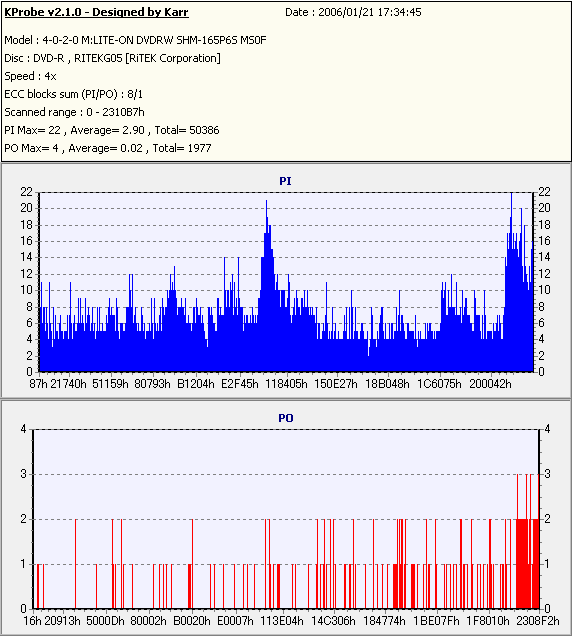 KProbe v2.1.0 - Designed by Karr
Date : 2006/01/21 17:34:45

Model : 4-0-2-0 M:LITE-ON DVDRW SHM-165P6S MS0F
Disc : DVD-R , RITEKG05 [RiTEK Corporation]
Speed : 4x
ECC blocks sum (PI/PO) : 8/1
Scanned range : 0 - 2310B7h
PI Max= 22 , Average= 2.90 , Total= 50386
PO Max= 4 , Average= 0.02 , Total= 1977

PI

22 20 18 16 14 12 10 8 6 4 2 0

22 20 18 16 14 12 10 8 6 4 2 0

87h 21740h 51159h 80793h B1204h E2F45h 118405h 150E27h 18B048h 1C6075h 200042h

PO

4 3 2 1 0

4 3 2 1 0

16h 20913h 5000Dh 80002h B0020h E0007h 113E04h 14C306h 184774h 1BE07Fh 1F8010h 2308F2h